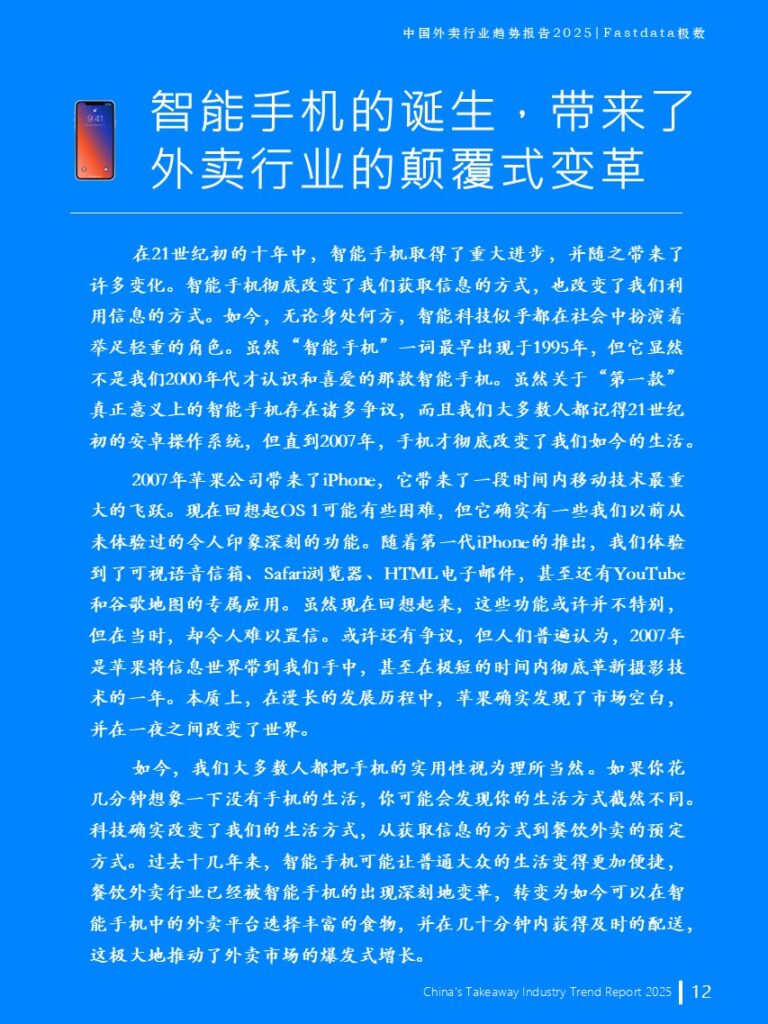 中国外卖行业趋势报告2025 | Fastdata极数

9:41

智能手机的诞生，带来了外卖行业的颠覆式变革

在21世纪初的十年中，智能手机取得了重大进步，并随之带来了许多变化。智能手机彻底改变了我们获取信息的方式，也改变了我们利用信息的方式。如今，无论身处何方，智能科技似乎都在社会中扮演着举足轻重的角色。虽然“智能手机”一词最早出现于1995年，但它显然不是我们2000年代才认识和喜爱的那款智能手机。虽然关于“第一款”真正意义上的智能手机存在诸多争议，而且我们大多数人都记得21世纪初的安卓操作系统，但直到2007年，手机才彻底改变了我们如今的生活。

2007年苹果公司带来了iPhone，它带来了一段时间内移动技术最重大的飞跃。现在回想起OS 1可能有些困难，但它确实有一些我们以前从未体验过的令人印象深刻的功能。随着第一代iPhone的推出，我们体验到了可视语音信箱、Safari浏览器、HTML电子邮件，甚至还有YouTube和谷歌地图的专属应用。虽然现在回想起来，这些功能或许并不特别，但在当时，却令人难以置信。或许还有争议，但人们普遍认为，2007年是苹果将信息世界带到我们手中，甚至在极短的时间内彻底革新摄影技术的一年。本质上，在漫长的发展历程中，苹果确实发现了市场空白，并在一夜之间改变了世界。

如今，我们大多数人都把手机的实用性视为理所当然。如果你花几分钟想象一下没有手机的生活，你可能会发现你的生活方式截然不同。科技确实改变了我们的生活方式，从获取信息的方式到餐饮外卖的预定方式。过去十几年来，智能手机可能让普通大众的生活变得更加便捷，餐饮外卖行业已经被智能手机的出现深刻地变革，转变为如今可以在智能手机中的外卖平台选择丰富的食物，并在几十分钟内获得及时的配送，这极大地推动了外卖市场的爆发式增长。

China's Takeaway Industry Trend Report 2025 | 12